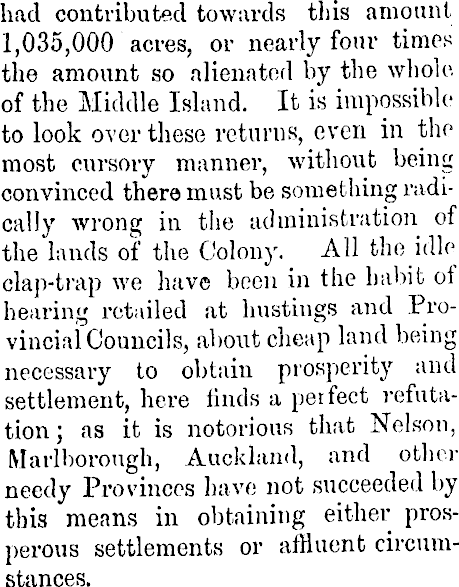 had contributed towards this amount 1,035,000 acres, or nearly four times the amount so alienated by the whole of the Middle Island. It is impossible to look over these returns, even in the most cursory manner, without being convinced there must be something radically wrong in the administration of the lands of the Colony. All the idle clap-trap we have been in the habit of hearing retailed at hustings and Provincial Councils, about cheap land being necessary to obtain prosperity and settlement, here finds a perfect refutation; as it is notorious that Nelson, Marlborough, Auckland, and other needy Provinces have not succeeded by this means in obtaining either prosperous settlements or affluent circumstances.